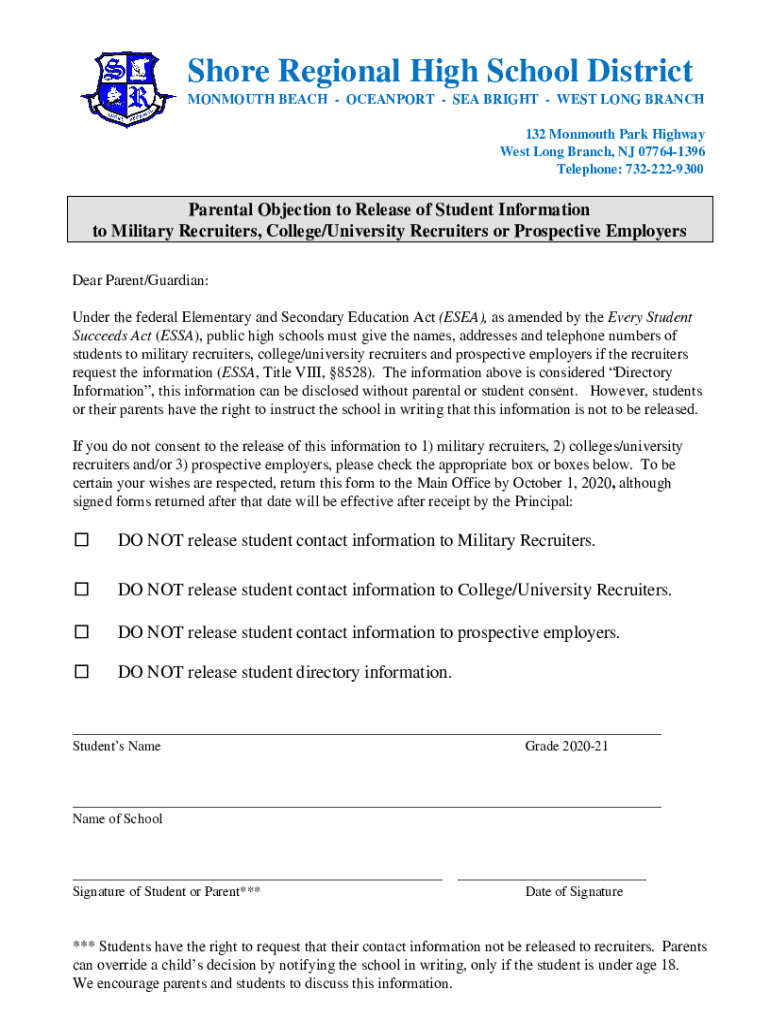 Shore Regional High School District
MONMOUTH BEACH - OCEANPORT - SEA BRIGHT - WEST LONG BRANCH

132 Monmouth Park Highway
West Long Branch, NJ 07764-1396
Telephone: 732-222-9300

Parental Objection to Release of Student Information
to Military Recruiters, College/University Recruiters or Prospective Employers

Dear Parent/Guardian:

Under the federal Elementary and Secondary Education Act (ESEA), as amended by the Every Student Succeeds Act (ESSA), public high schools must give the names, addresses and telephone numbers of students to military recruiters, college/university recruiters and prospective employers if the recruiters request the information (ESSA, Title VIII, §8528). The information above is considered "Directory Information", this information can be disclosed without parental or student consent. However, students or their parents have the right to instruct the school in writing that this information is not to be released.

If you do not consent to the release of this information to 1) military recruiters, 2) colleges/university recruiters and/or 3) prospective employers, please check the appropriate box or boxes below. To be certain your wishes are respected, return this form to the Main Office by October 1, 2020, although signed forms returned after that date will be effective after receipt by the Principal:

☐ DO NOT release student contact information to Military Recruiters.

☐ DO NOT release student contact information to College/University Recruiters.

☐ DO NOT release student contact information to prospective employers.

☐ DO NOT release student directory information.

Student's Name Grade 2020-21

Name of School

Signature of Student or Parent*** Date of Signature

*** Students have the right to request that their contact information not be released to recruiters. Parents can override a child's decision by notifying the school in writing, only if the student is under age 18. We encourage parents and students to discuss this information.